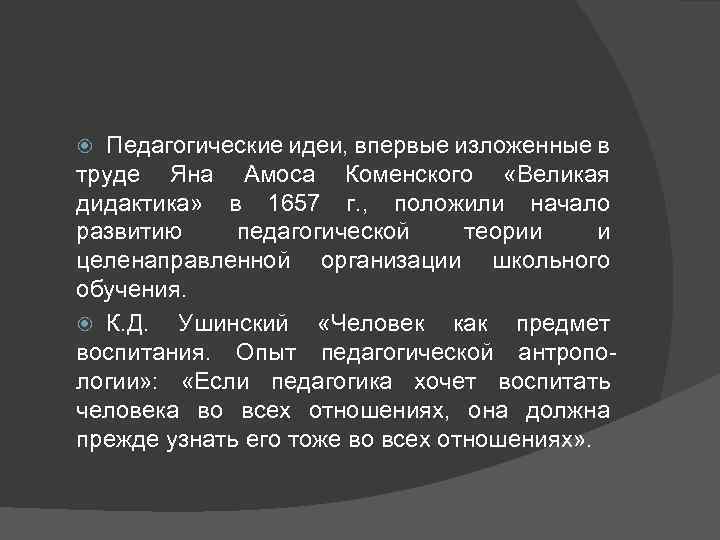 Педагогические идеи, впервые изложенные в труде Яна Амоса Коменского «Великая дидактика» в 1657 г., положили начало развитию педагогической теории и целенаправленной организации школьного обучения.

К.Д. Ушинский «Человек как предмет воспитания. Опыт педагогической антропологии»: «Если педагогика хочет воспитать человека во всех отношениях, она должна прежде узнать его тоже во всех отношениях».